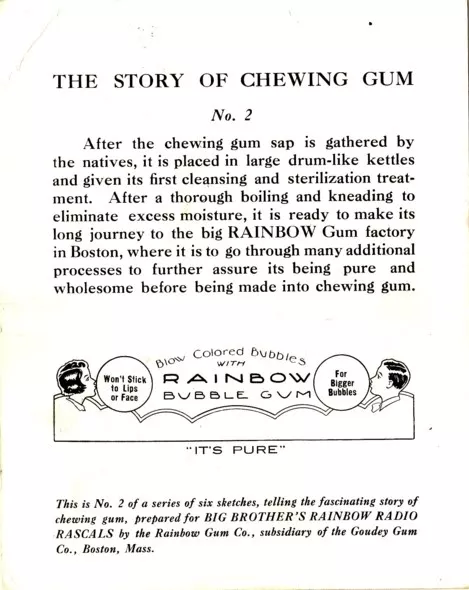 THE STORY OF CHEWING GUM

No. 2

After the chewing gum sap is gathered by the natives, it is placed in large drum-like kettles and given its first cleansing and sterilization treatment. After a thorough boiling and kneading to eliminate excess moisture, it is ready to make its long journey to the big RAINBOW Gum factory in Boston, where it is to go through many additional processes to further assure its being pure and wholesome before being made into chewing gum.

Won't Stick to Lips or Face

Blow Colored Bubbles WITH RAINBOW BUBBLE GUM

For Bigger Bubbles

"IT'S PURE"

This is No. 2 of a series of six sketches, telling the fascinating story of chewing gum, prepared for BIG BROTHER'S RAINBOW RADIO RASCALS by the Rainbow Gum Co., subsidiary of the Goudey Gum Co., Boston, Mass.